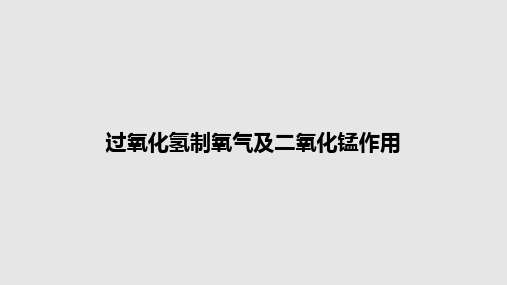 过氧化氢制氧气及二氧化锰作用